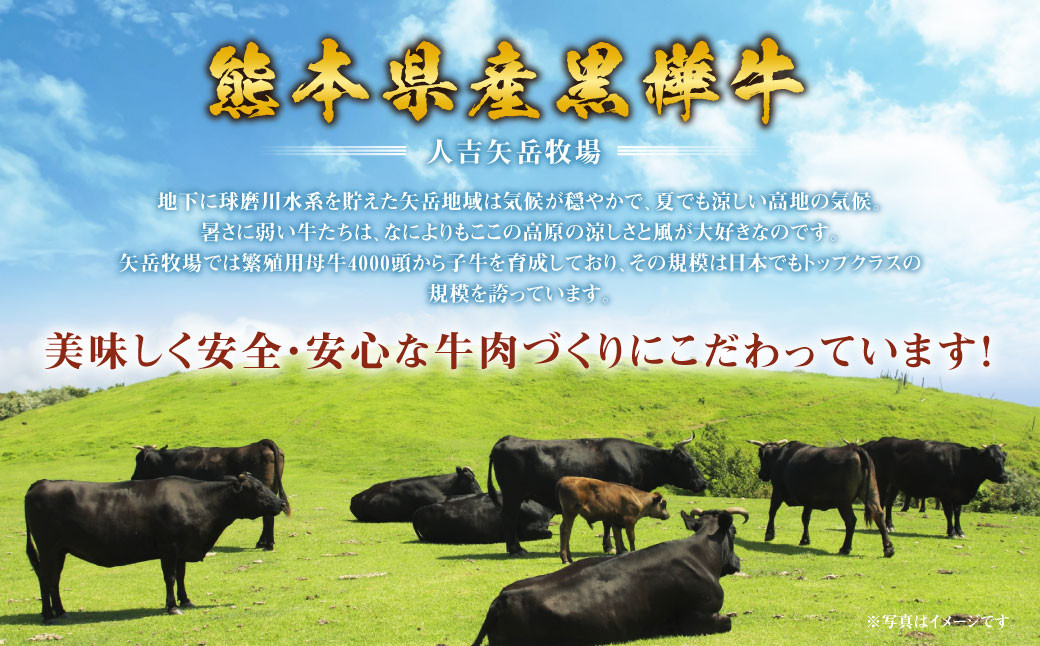 熊本県産黒樺牛

人吉矢岳牧場

地下に球磨川水系を貯えた矢岳地域は気候が穏やかで、夏でも涼しい高地の気候。暑さに弱い牛たちは、なによりもここの高原の涼しさと風が大好きなのです。矢岳牧場では繁殖用母牛4000頭から子牛を育成しており、その規模は日本でもトップクラスの規模を誇っています。

美味しく安全・安心な牛肉づくりにこだわっています!

※写真はイメージです